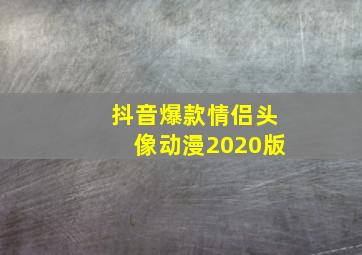 抖音爆款情侣头像动漫2020版